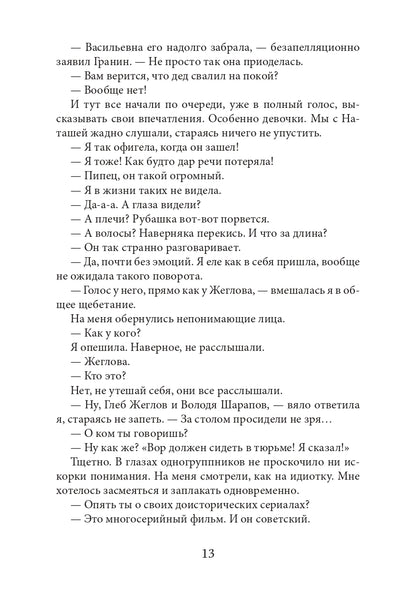 — Васильевна его надолго забрала, — безапелляционно заявил Гранин. — Не просто так она приоделась.

— Вам верится, что дед свалил на покой?

— Вообще нет!

И тут все начали по очереди, уже в полный голос, высказывать свои впечатления. Особенно девочки. Мы с Наташей жадно слушали, стараясь ничего не упустить.

— Я так офигела, когда он зашел!

— Я тоже! Как будто дар речи потеряла!

— Пипец, он такой огромный.

— Я в жизни таких не видела.

— Да-а-а. А глаза видели?

— А плечи? Рубашка вот-вот порвется.

— А волосы? Наверняка перекись. И что за длина?

— Он так странно разговаривает.

— Да, почти без эмоций. Я еле как в себя пришла, вообще не ожидала такого поворота.

— Голос у него, прямо как у Жеглова, — вмешалась я в общее щебетание.

На меня обернулись непонимающие лица.

— Как у кого?

Я опешила. Наверное, не расслышали.

— Жеглова.

— Кто это?

Нет, не утешай себя, они все расслышали.

— Ну, Глеб Жеглов и Володя Шарапов, — вяло ответила я, стараясь не запеть. — За столом просидели не зря…

— О ком ты говоришь?

— Ну как же? «Вор должен сидеть в тюрьме! Я сказал!»

Тщетно. В глазах одногруппников не проскочило ни искорки понимания. На меня смотрели, как на идиотку. Мне хотелось засмеяться и заплакать одновременно.

— Опять ты о своих доисторических сериалах?

— Это многосерийный фильм. И он советский.

13